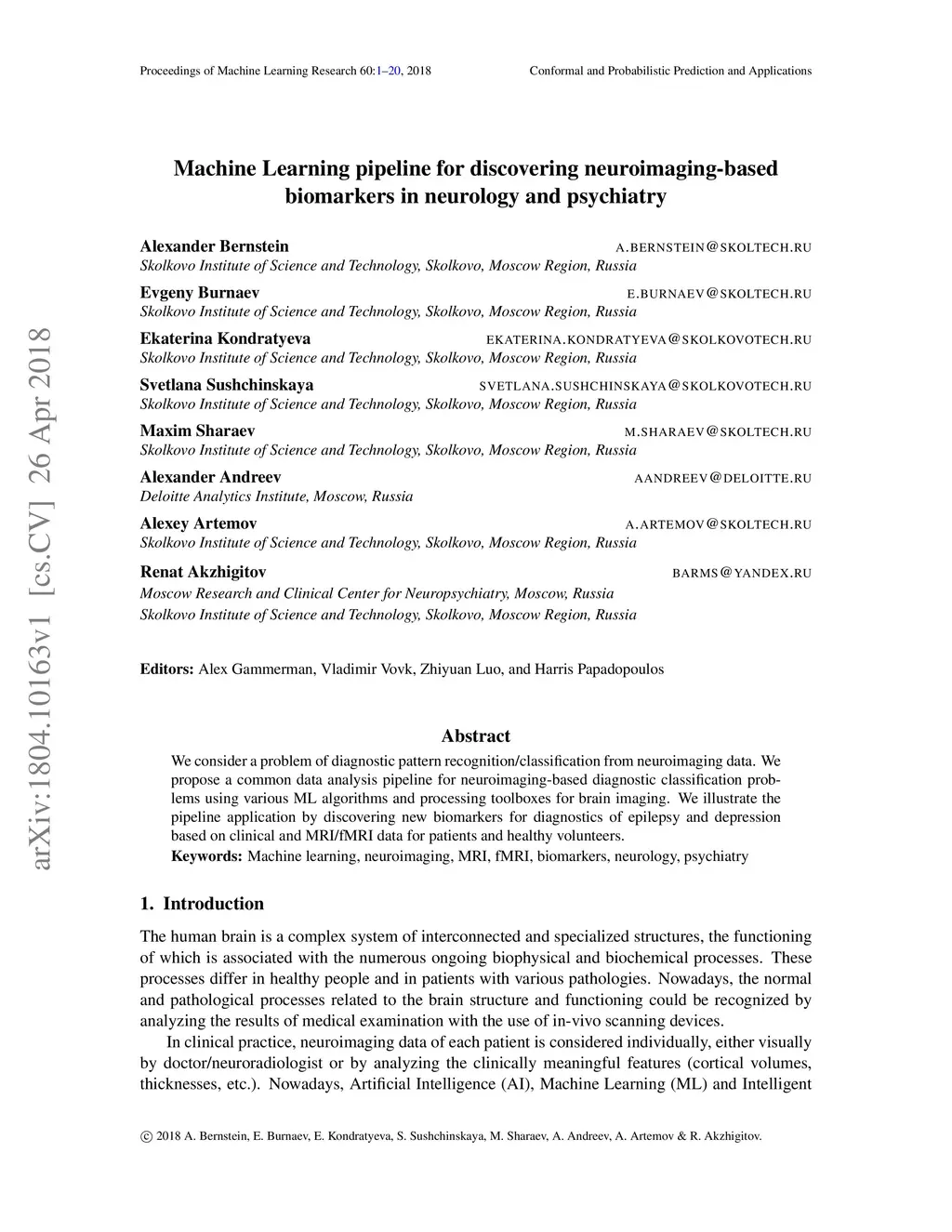 Proceedings of Machine Learning Research 60:1–20, 2018

Conformal and Probabilistic Prediction and Applications

arXiv:1804.10163v1 [cs.CV] 26 Apr 2018

Machine Learning pipeline for discovering neuroimaging-based biomarkers in neurology and psychiatry

Alexander Bernstein A.BERNSTEIN@SKOLTECH.RU
Skolkovo Institute of Science and Technology, Skolkovo, Moscow Region, Russia

Evgeny Burnaev E.BURNAEV@SKOLTECH.RU
Skolkovo Institute of Science and Technology, Skolkovo, Moscow Region, Russia

Ekaterina Kondratyeva EKATERINA.KONDRATYEVA@SKOLKOVOTECH.RU
Skolkovo Institute of Science and Technology, Skolkovo, Moscow Region, Russia

Svetlana Sushchinskaya SVETLANA.SUSHCHINSKAYA@SKOLKOVOTECH.RU
Skolkovo Institute of Science and Technology, Skolkovo, Moscow Region, Russia

Maxim Sharaev M.SHARAEV@SKOLTECH.RU
Skolkovo Institute of Science and Technology, Skolkovo, Moscow Region, Russia

Alexander Andreev AANDREEV@DELOITTE.RU
Deloitte Analytics Institute, Moscow, Russia

Alexey Artemov A.ARTEMOV@SKOLTECH.RU
Skolkovo Institute of Science and Technology, Skolkovo, Moscow Region, Russia

Renat Akzhigitov BARMS@YANDEX.RU
Moscow Research and Clinical Center for Neuropsychiatry, Moscow, Russia
Skolkovo Institute of Science and Technology, Skolkovo, Moscow Region, Russia

Editors: Alex Gammerman, Vladimir Vovk, Zhiyuan Luo, and Harris Papadopoulos

Abstract

We consider a problem of diagnostic pattern recognition/classification from neuroimaging data. We propose a common data analysis pipeline for neuroimaging-based diagnostic classification problems using various ML algorithms and processing toolboxes for brain imaging. We illustrate the pipeline application by discovering new biomarkers for diagnostics of epilepsy and depression based on clinical and MRI/fMRI data for patients and healthy volunteers.
Keywords: Machine learning, neuroimaging, MRI, fMRI, biomarkers, neurology, psychiatry

1. Introduction

The human brain is a complex system of interconnected and specialized structures, the functioning of which is associated with the numerous ongoing biophysical and biochemical processes. These processes differ in healthy people and in patients with various pathologies. Nowadays, the normal and pathological processes related to the brain structure and functioning could be recognized by analyzing the results of medical examination with the use of in-vivo scanning devices.

In clinical practice, neuroimaging data of each patient is considered individually, either visually by doctor/neuroradiologist or by analyzing the clinically meaningful features (cortical volumes, thicknesses, etc.). Nowadays, Artificial Intelligence (AI), Machine Learning (ML) and Intelligent

© 2018 A. Bernstein, E. Burnaev, E. Kondratyeva, S. Sushchinskaya, M. Sharaev, A. Andreev, A. Artemov & R. Akzhigitov.